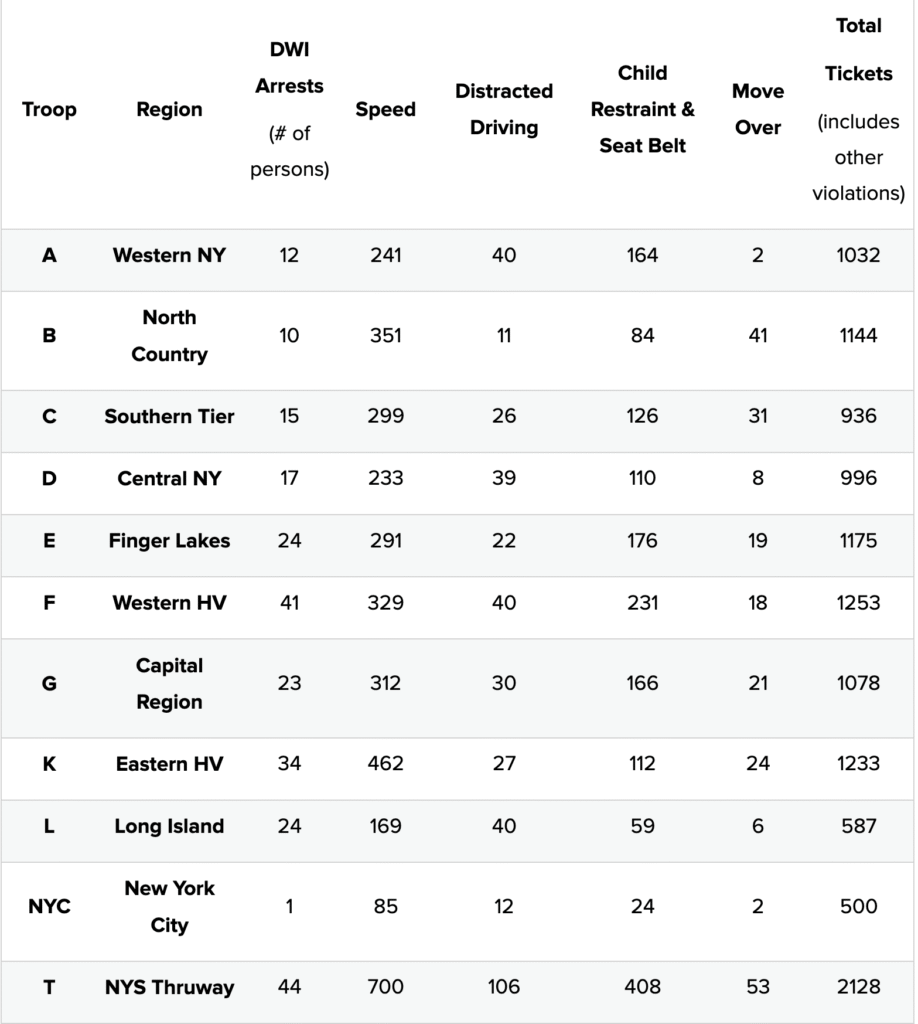 | Troop | Region | DWI Arrests (# of persons) | Speed | Distracted Driving | Child Restraint & Seat Belt | Move Over | Total Tickets (includes other violations) |
|---|---|---|---|---|---|---|---|
| A | Western NY | 12 | 241 | 40 | 164 | 2 | 1032 |
| B | North Country | 10 | 351 | 11 | 84 | 41 | 1144 |
| C | Southern Tier | 15 | 299 | 26 | 126 | 31 | 936 |
| D | Central NY | 17 | 233 | 39 | 110 | 8 | 996 |
| E | Finger Lakes | 24 | 291 | 22 | 176 | 19 | 1175 |
| F | Western HV | 41 | 329 | 40 | 231 | 18 | 1253 |
| G | Capital Region | 23 | 312 | 30 | 166 | 21 | 1078 |
| K | Eastern HV | 34 | 462 | 27 | 112 | 24 | 1233 |
| L | Long Island | 24 | 169 | 40 | 59 | 6 | 587 |
| NYC | New York City | 1 | 85 | 12 | 24 | 2 | 500 |
| T | NYS Thruway | 44 | 700 | 106 | 408 | 53 | 2128 |